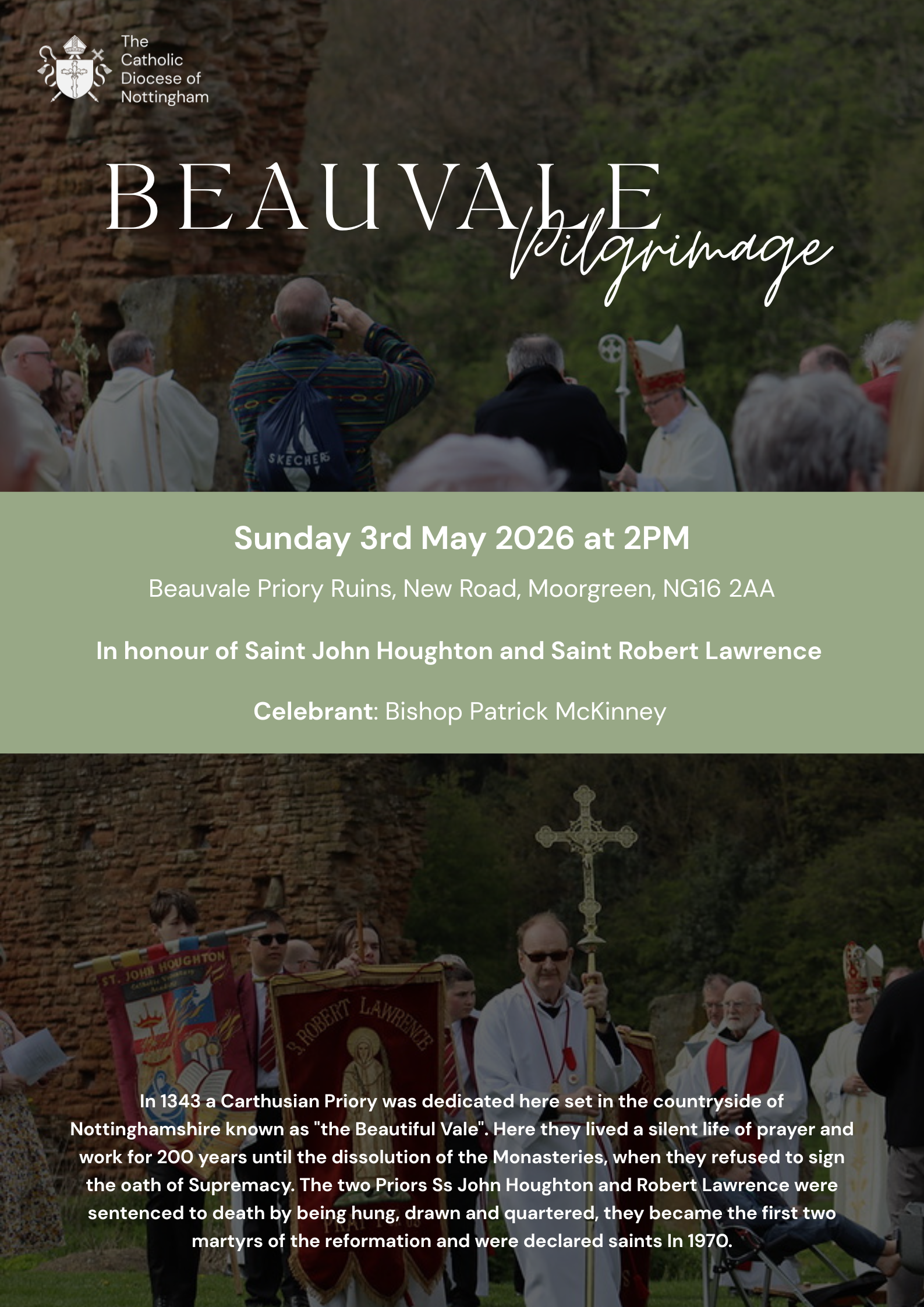 The Catholic Diocese of Nottingham

BEAUVALE
Pilgrimage

Sunday 3rd May 2026 at 2PM

Beauvale Priory Ruins, New Road, Moorgreen, NG16 2AA

In honour of Saint John Houghton and Saint Robert Lawrence

Celebrant: Bishop Patrick McKinney

In 1343 a Carthusian Priory was dedicated here set in the countryside of Nottinghamshire known as "the Beautiful Vale". Here they lived a silent life of prayer and work for 200 years until the dissolution of the Monasteries, when they refused to sign the oath of Supremacy. The two Priors Ss John Houghton and Robert Lawrence were sentenced to death by being hung, drawn and quartered, they became the first two martyrs of the reformation and were declared saints In 1970.